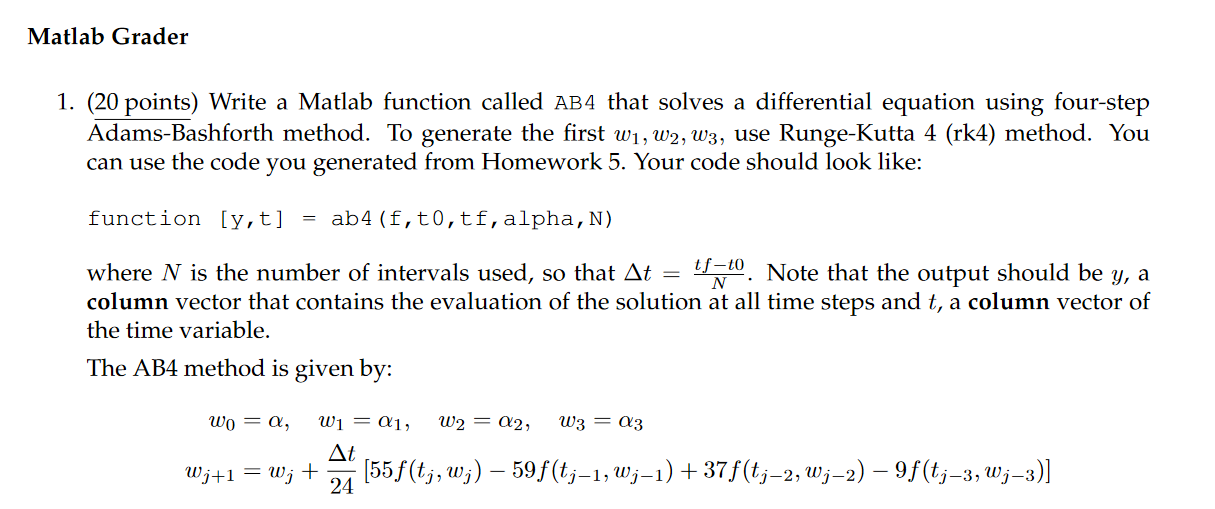 Matlab Grader

1. (20 points) Write a Matlab function called AB4 that solves a differential equation using four-step Adams-Bashforth method. To generate the first $w_1, w_2, w_3$, use Runge-Kutta 4 (rk4) method. You can use the code you generated from Homework 5. Your code should look like:

function [y,t] = ab4(f,t0,tf,alpha,N)

where $N$ is the number of intervals used, so that $\Delta t = \frac{tf-t0}{N}$. Note that the output should be $y$, a **column** vector that contains the evaluation of the solution at all time steps and $t$, a **column** vector of the time variable.

The AB4 method is given by:

$w_0 = \alpha, \quad w_1 = \alpha_1, \quad w_2 = \alpha_2, \quad w_3 = \alpha_3$

$w_{j+1} = w_j + \frac{\Delta t}{24}\left[55f(t_j, w_j) - 59f(t_{j-1}, w_{j-1}) + 37f(t_{j-2}, w_{j-2}) - 9f(t_{j-3}, w_{j-3})\right]$